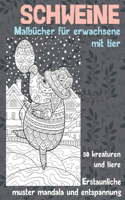 SCHWEINE
Malbücher für erwachsene mit tier

50 kreaturen und tiere

Erstaunliche muster mandala und entspannung